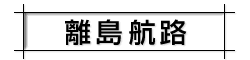 離島航路